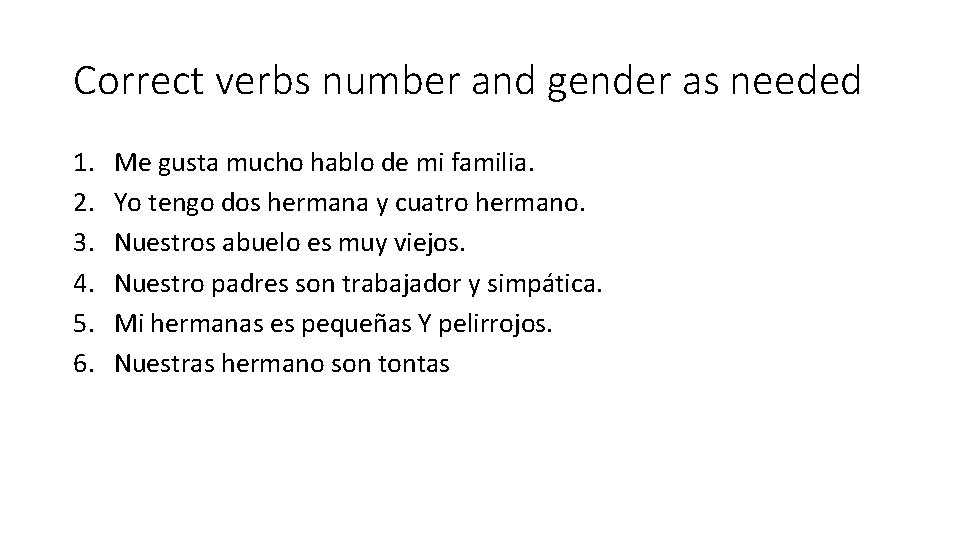 Correct verbs number and gender as needed

1. Me gusta mucho hablo de mi familia.
2. Yo tengo dos hermana y cuatro hermano.
3. Nuestros abuelo es muy viejos.
4. Nuestro padres son trabajador y simpática.
5. Mi hermanas es pequeñas Y pelirrojos.
6. Nuestras hermano son tontas